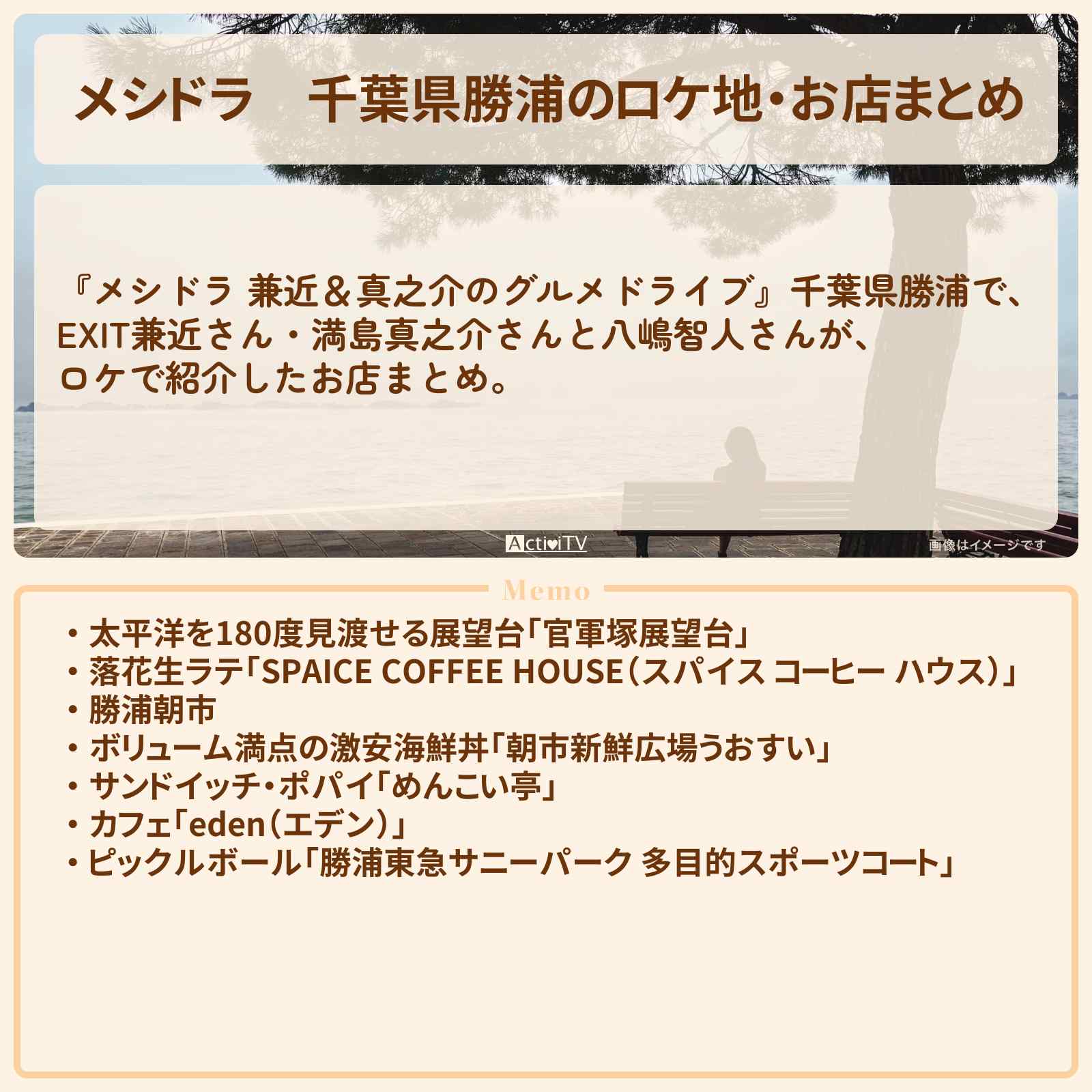 メシドラ　千葉県勝浦のロケ地・お店まとめ

『メシドラ 兼近＆真之介のグルメドライブ』千葉県勝浦で、EXIT兼近さん・満島真之介さんと八嶋智人さんが、ロケで紹介したお店まとめ。

ActiviTV

画像はイメージです

Memo

・太平洋を180度見渡せる展望台「官軍塚展望台」
・落花生ラテ「SPAICE COFFEE HOUSE（スパイス コーヒー ハウス）」
・勝浦朝市
・ボリューム満点の激安海鮮丼「朝市新鮮広場うおすい」
・サンドイッチ・ポパイ「めんこい亭」
・カフェ「eden（エデン）」
・ピックルボール「勝浦東急サニーパーク 多目的スポーツコート」